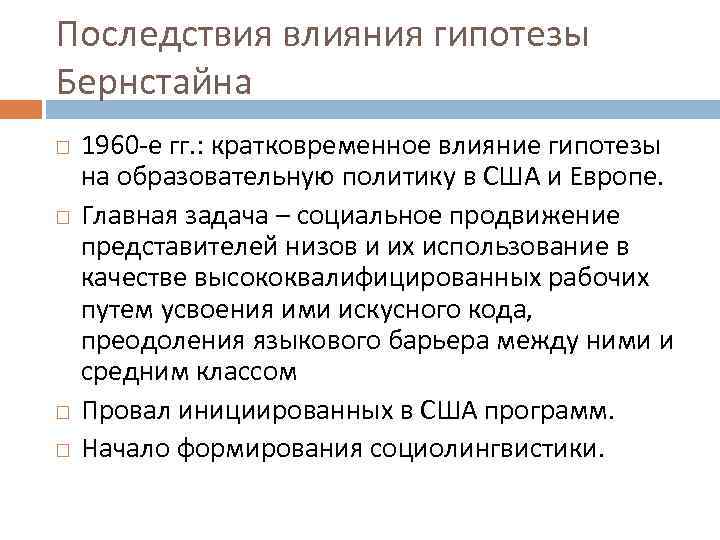 Последствия влияния гипотезы Бернстайна

□ 1960-е гг.: кратковременное влияние гипотезы на образовательную политику в США и Европе.

□ Главная задача – социальное продвижение представителей низов и их использование в качестве высококвалифицированных рабочих путем усвоения ими искусного кода, преодоления языкового барьера между ними и средним классом

□ Провал инициированных в США программ.

□ Начало формирования социолингвистики.